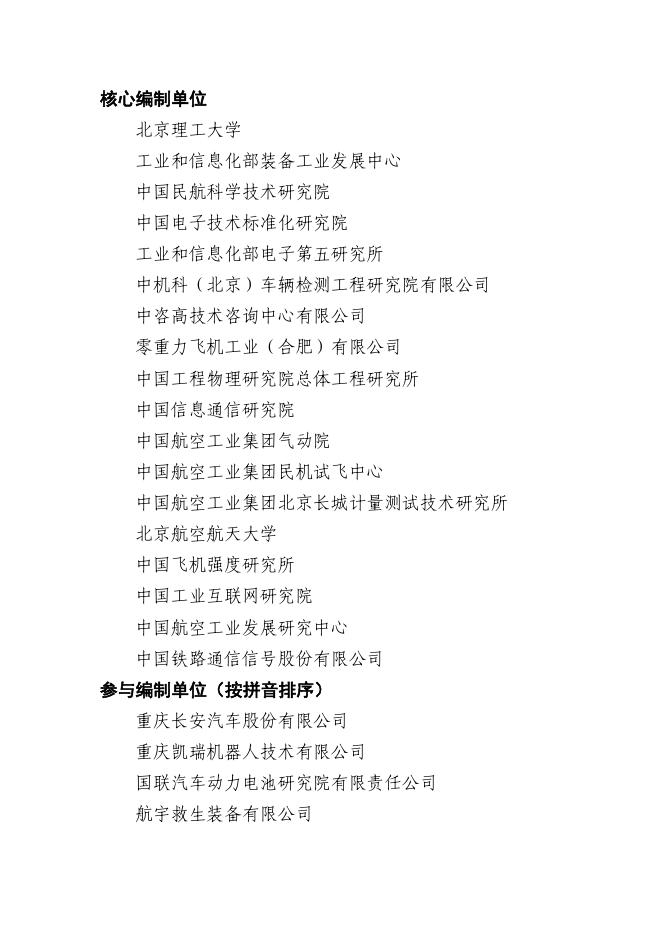 核心编制单位

北京理工大学

工业和信息化部装备工业发展中心

中国民航科学技术研究院

中国电子技术标准化研究院

工业和信息化部电子第五研究所

中机科（北京）车辆检测工程研究院有限公司

中咨高技术咨询中心有限公司

零重力飞机工业（合肥）有限公司

中国工程物理研究院总体工程研究所

中国信息通信研究院

中国航空工业集团气动院

中国航空工业集团民机试飞中心

中国航空工业集团北京长城计量测试技术研究所

北京航空航天大学

中国飞机强度研究所

中国工业互联网研究院

中国航空工业发展研究中心

中国铁路通信信号股份有限公司

参与编制单位（按拼音排序）

重庆长安汽车股份有限公司

重庆凯瑞机器人技术有限公司

国联汽车动力电池研究院有限责任公司

航宇救生装备有限公司